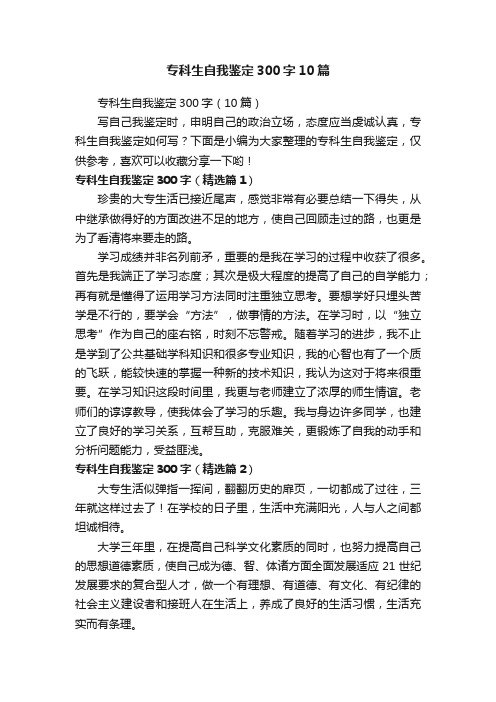 专科生自我鉴定300字10篇

专科生自我鉴定300字（10篇）

写自己我鉴定时，申明自己的政治立场，态度应当虔诚认真，专科生自我鉴定如何写？下面是小编为大家整理的专科生自我鉴定，仅供参考，喜欢可以收藏分享一下哟！

专科生自我鉴定300字（精选篇1）

珍贵的大专生活已接近尾声，感觉非常有必要总结一下得失，从中继承做得好的方面改进不足的地方，使自己回顾走过的路，也更是为了看清将来要走的路。

学习成绩并非名列前矛，重要的是我在学习的过程中收获了很多。首先是我端正了学习态度；其次是极大程度的提高了自己的自学能力；再有就是懂得了运用学习方法同时注重独立思考。要想学好只埋头苦学是不行的，要学会“方法”，做事情的方法。在学习时，以“独立思考”作为自己的座右铭，时刻不忘警戒。随着学习的进步，我不止是学到了公共基础学科知识和很多专业知识，我的心智也有了一个质的飞跃，能较快速的掌握一种新的技术知识，我认为这对于将来很重要。在学习知识这段时间里，我更与老师建立了浓厚的师生情谊。老师们的谆谆教导，使我体会了学习的乐趣。我与身边许多同学，也建立了良好的学习关系，互帮互助，克服难关，更锻炼了自我的动手和分析问题能力，受益匪浅。

专科生自我鉴定300字（精选篇2）

大专生活似弹指一挥间，翻翻历史的扉页，一切都成了过往，三年就这样过去了！在学校的日子里，生活中充满阳光，人与人之间都坦诚相待。

大学三年里，在提高自己科学文化素质的同时，也努力提高自己的思想道德素质，使自己成为德、智、体诸方面全面发展适应21世纪发展要求的复合型人才，做一个有理想、有道德、有文化、有纪律的社会主义建设者和接班人在生活上，养成了良好的生活习惯，生活充实而有条理。